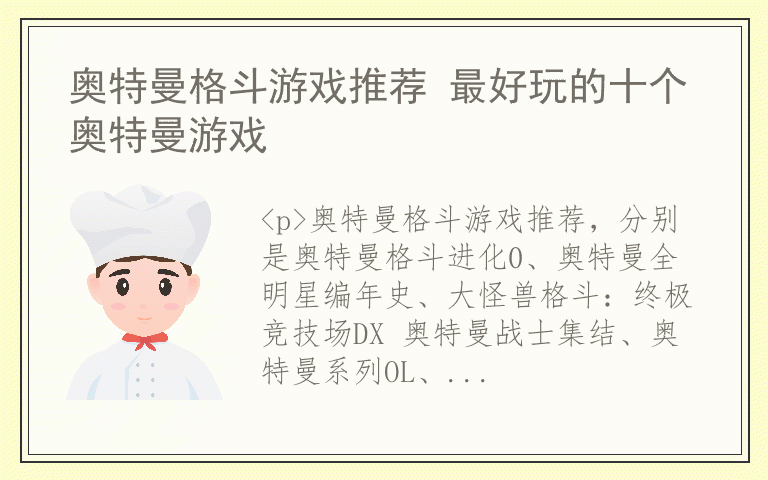 奥特曼格斗游戏推荐 最好玩的十个奥特曼游戏

<p>奥特曼格斗游戏推荐，分别是奥特曼格斗进化0、奥特曼全明星编年史、大怪兽格斗：终极竞技场DX 奥特曼战士集结、奥特曼系列OL、...